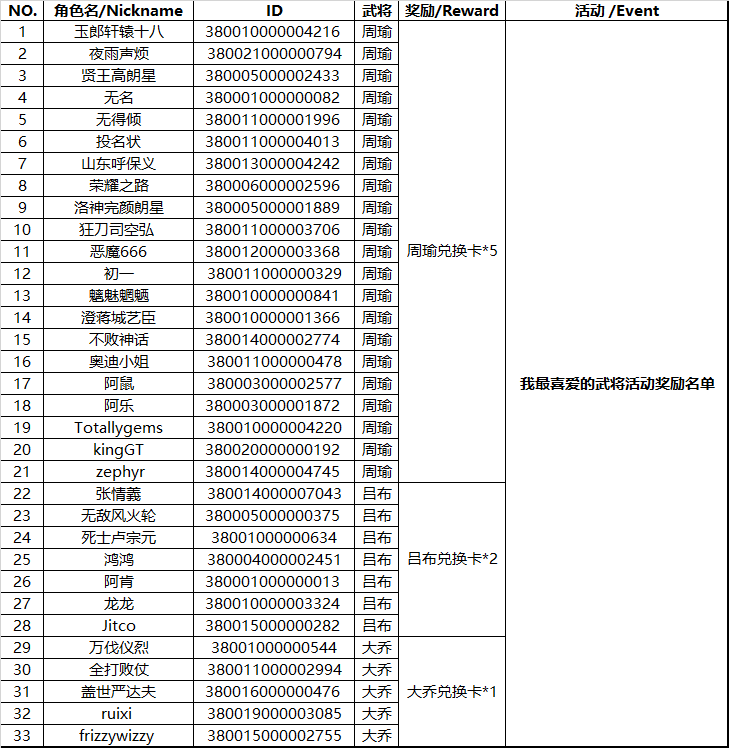 | NO. | 角色名/Nickname | ID | 武将 | 奖励/Reward | 活动 /Event |
|---|---|---|---|---|---|
| 1 | 玉郎轩辕十八 | 380010000004216 | 周瑜 | 周瑜兑换卡*5 | 我最喜爱的武将活动奖励名单 |
| 2 | 夜雨声烦 | 380021000000794 | 周瑜 | | |
| 3 | 贤王高朗星 | 380005000002433 | 周瑜 | | |
| 4 | 无名 | 380001000000082 | 周瑜 | | |
| 5 | 无得倾 | 380011000001996 | 周瑜 | | |
| 6 | 投名状 | 380011000004013 | 周瑜 | | |
| 7 | 山东呼保义 | 380013000004242 | 周瑜 | | |
| 8 | 荣耀之路 | 380006000002596 | 周瑜 | | |
| 9 | 洛神完颜朗星 | 380005000001889 | 周瑜 | | |
| 10 | 狂刀司空弘 | 380011000003706 | 周瑜 | | |
| 11 | 恶魔666 | 380012000003368 | 周瑜 | | |
| 12 | 初一 | 380011000000329 | 周瑜 | | |
| 13 | 魑魅魍魉 | 380010000000841 | 周瑜 | | |
| 14 | 澄蒋城艺臣 | 380010000001366 | 周瑜 | | |
| 15 | 不败神话 | 380014000002774 | 周瑜 | | |
| 16 | 奥迪小姐 | 380011000000478 | 周瑜 | | |
| 17 | 阿鼠 | 380003000002577 | 周瑜 | | |
| 18 | 阿乐 | 380003000001872 | 周瑜 | | |
| 19 | Totallygems | 380010000004220 | 周瑜 | | |
| 20 | kingGT | 380020000000192 | 周瑜 | | |
| 21 | zephyr | 380014000004745 | 周瑜 | | |
| 22 | 张情義 | 380014000007043 | 吕布 | 吕布兑换卡*2 | |
| 23 | 无敌风火轮 | 380005000000375 | 吕布 | | |
| 24 | 死士卢宗元 | 38001000000634 | 吕布 | | |
| 25 | 鸿鸿 | 380004000002451 | 吕布 | | |
| 26 | 阿肯 | 380001000000013 | 吕布 | | |
| 27 | 龙龙 | 380010000003324 | 吕布 | | |
| 28 | Jitco | 380015000000282 | 吕布 | | |
| 29 | 万伐仪烈 | 38001000000544 | 大乔 | 大乔兑换卡*1 | |
| 30 | 全打败仗 | 380011000002994 | 大乔 | | |
| 31 | 盖世严达夫 | 380016000000476 | 大乔 | | |
| 32 | ruixi | 380019000003085 | 大乔 | | |
| 33 | frizzywizzy | 380015000002755 | 大乔 | | |